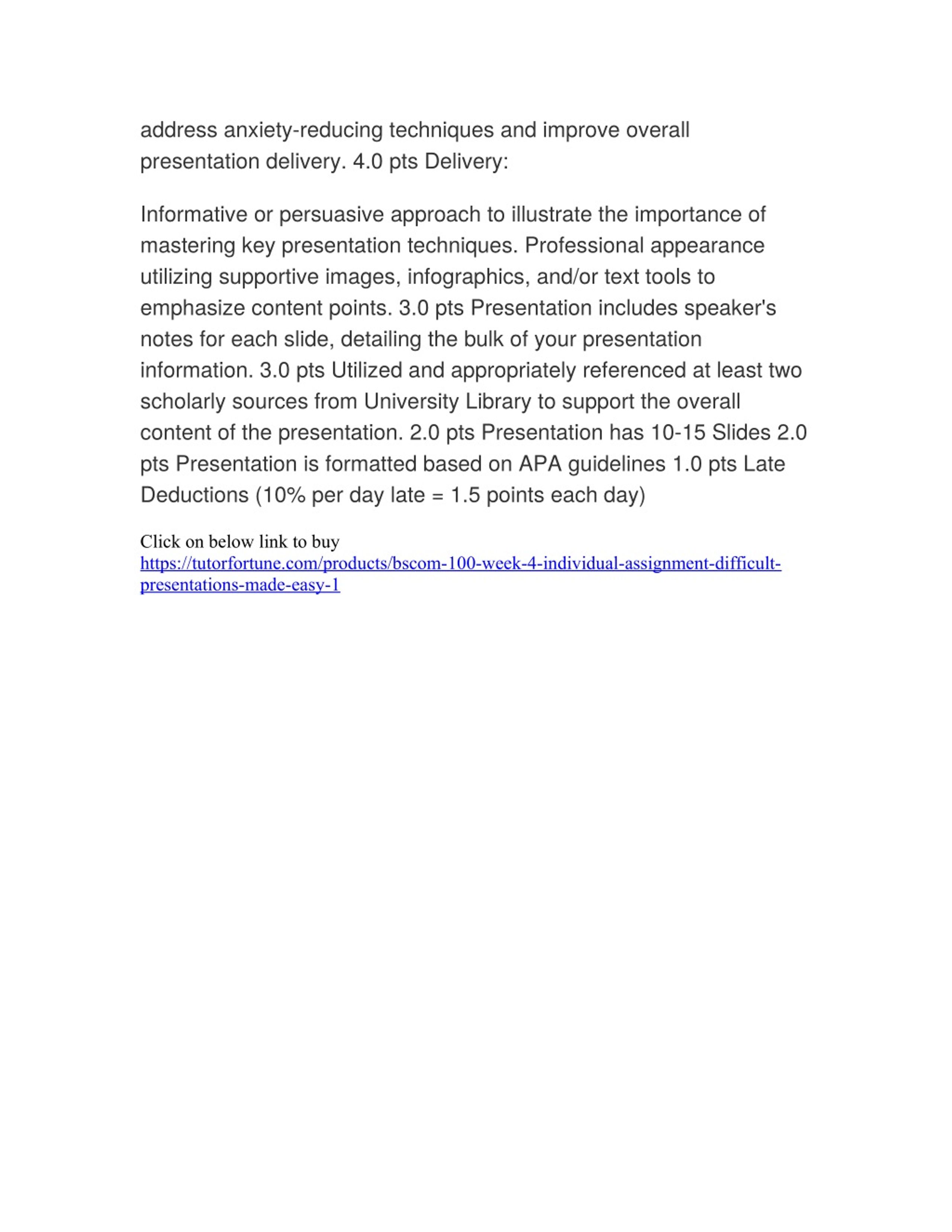 address anxiety-reducing techniques and improve overall presentation delivery. 4.0 pts Delivery:

Informative or persuasive approach to illustrate the importance of mastering key presentation techniques. Professional appearance utilizing supportive images, infographics, and/or text tools to emphasize content points. 3.0 pts Presentation includes speaker's notes for each slide, detailing the bulk of your presentation information. 3.0 pts Utilized and appropriately referenced at least two scholarly sources from University Library to support the overall content of the presentation. 2.0 pts Presentation has 10-15 Slides 2.0 pts Presentation is formatted based on APA guidelines 1.0 pts Late Deductions (10% per day late = 1.5 points each day)

Click on below link to buy
https://tutorfortune.com/products/bscom-100-week-4-individual-assignment-difficult-presentations-made-easy-1